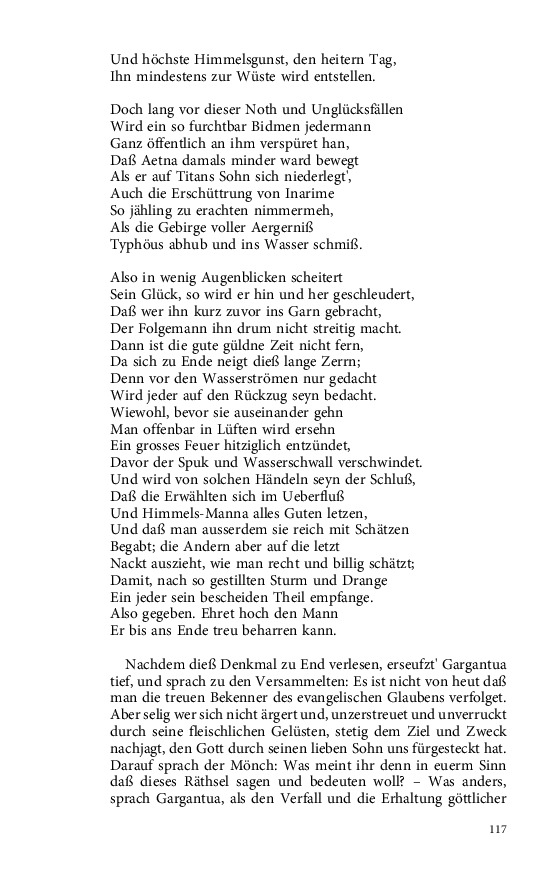 Und höchste Himmelsgunst, den heitern Tag,
Ihn mindestens zur Wüste wird entstellen.

Doch lang vor dieser Noth und Unglücksfällen
Wird ein so furchtbar Bidmen jedermann
Ganz öffentlich an ihm verspüret han,
Daß Aetna damals minder ward bewegt
Als er auf Titans Sohn sich niederlegt',
Auch die Erschüttrung von Inarime
So jähling zu erachten nimmermeh,
Als die Gebirge voller Aergerniß
Typhöus abhub und ins Wasser schmiß.

Also in wenig Augenblicken scheitert
Sein Glück, so wird er hin und her geschleudert,
Daß wer ihn kurz zuvor ins Garn gebracht,
Der Folgemann ihn drum nicht streitig macht.
Dann ist die gute güldne Zeit nicht fern,
Da sich zu Ende neigt dieß lange Zerrn;
Denn vor den Wasserströmen nur gedacht
Wird jeder auf den Rückzug seyn bedacht.
Wiewohl, bevor sie auseinander gehn
Man offenbar in Lüften wird ersehn
Ein grosses Feuer hitziglich entzündet,
Davor der Spuk und Wasserschwall verschwindet.
Und wird von solchen Händeln seyn der Schluß,
Daß die Erwählten sich im Ueberfluß
Und Himmels-Manna alles Guten letzen,
Und daß man ausserdem sie reich mit Schätzen
Begabt; die Andern aber auf die letzt
Nackt auszieht, wie man recht und billig schätzt;
Damit, nach so gestillten Sturm und Drange
Ein jeder sein bescheiden Theil empfange.
Also gegeben. Ehret hoch den Mann
Er bis ans Ende treu beharren kann.

Nachdem dieß Denkmal zu End verlesen, erseufzt' Gargantua tief, und sprach zu den Versammelten: Es ist nicht von heut daß man die treuen Bekenner des evangelischen Glaubens verfolget. Aber selig wer sich nicht ärgert und, unzerstreuet und unverruckt durch seine fleischlichen Gelüsten, stetig dem Ziel und Zweck nachjagt, den Gott durch seinen lieben Sohn uns fürgesteckt hat. Darauf sprach der Mönch: Was meint ihr denn in euerm Sinn daß dieses Räthsel sagen und bedeuten woll? – Was anders, sprach Gargantua, als den Verfall und die Erhaltung göttlicher

117